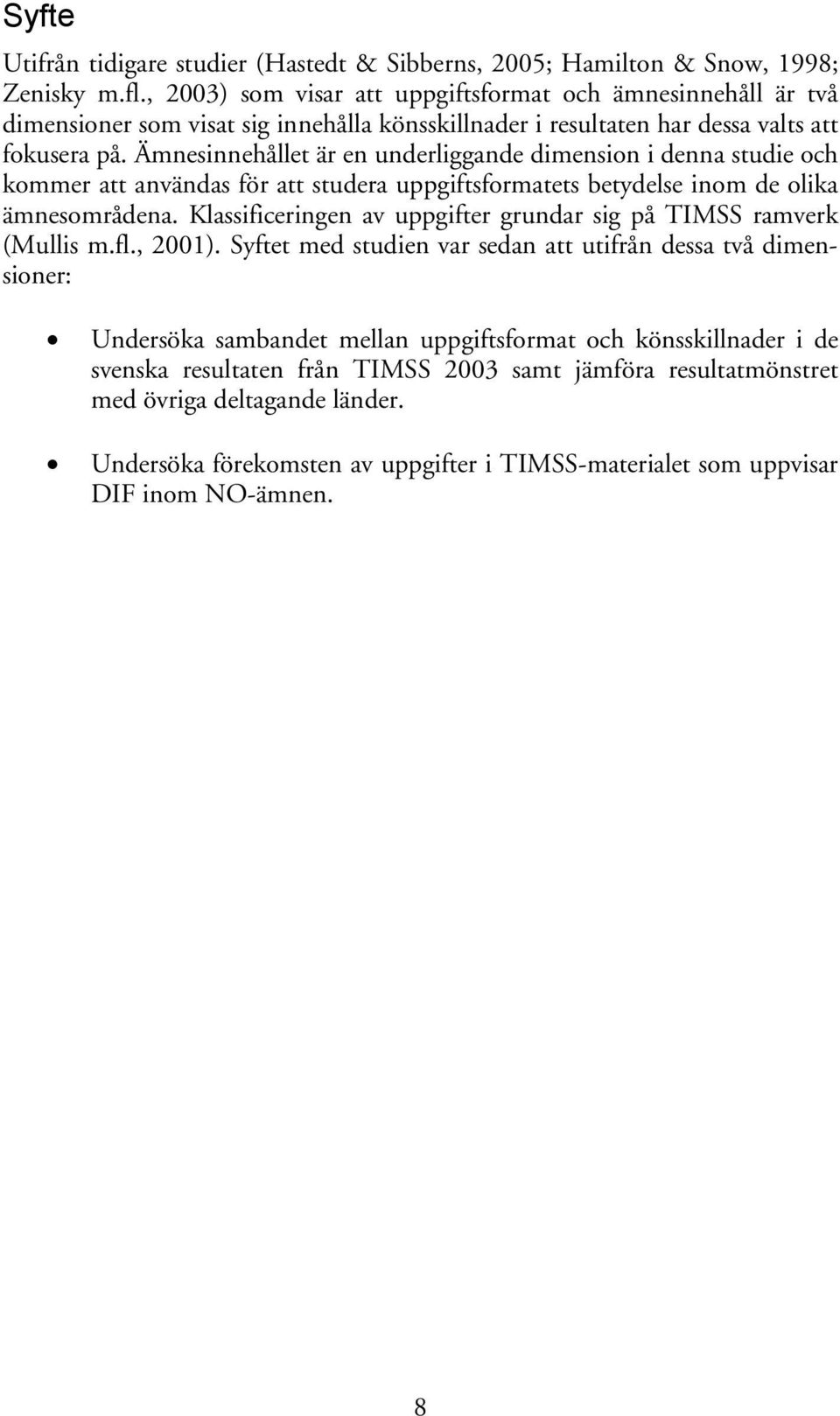 Syfte

Utifrån tidigare studier (Hastedt & Sibberns, 2005; Hamilton & Snow, 1998; Zenisky m.fl., 2003) som visar att uppgiftsformat och ämnesinnehåll är två dimensioner som visat sig innehålla könsskillnader i resultaten har dessa valts att fokusera på. Ämnesinnehållet är en underliggande dimension i denna studie och kommer att användas för att studera uppgiftsformatets betydelse inom de olika ämnesområdena. Klassificeringen av uppgifter grundar sig på TIMSS ramverk (Mullis m.fl., 2001). Syftet med studien var sedan att utifrån dessa två dimensioner:

• Undersöka sambandet mellan uppgiftsformat och könsskillnader i de svenska resultaten från TIMSS 2003 samt jämföra resultatmönstret med övriga deltagande länder.

• Undersöka förekomsten av uppgifter i TIMSS-materialet som uppvisar DIF inom NO-ämnen.

8